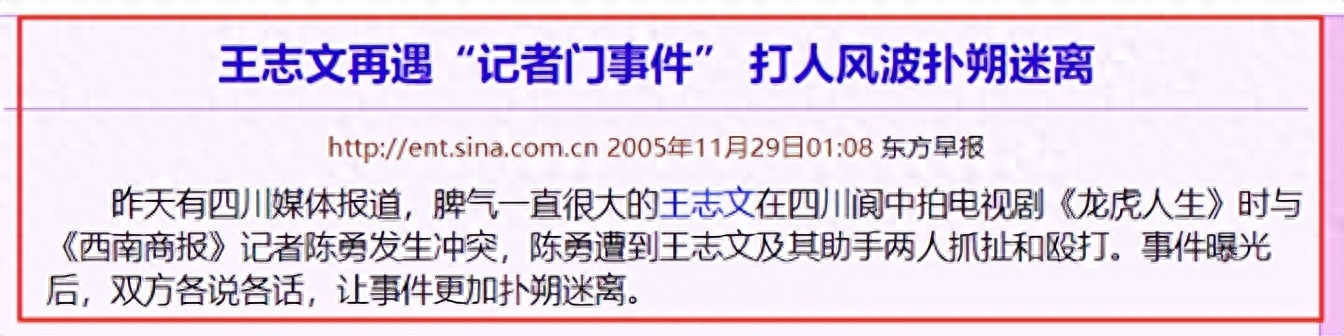 王志文再遇“记者门事件” 打人风波扑朔迷离

http://ent.sina.com.cn 2005年11月29日01:08 东方早报

昨天有四川媒体报道，脾气一直很大的王志文在四川阆中拍电视剧《龙虎人生》时与《西南商报》记者陈勇发生冲突，陈勇遭到王志文及其助手两人抓扯和殴打。事件曝光后，双方各说各话，让事件更加扑朔迷离。